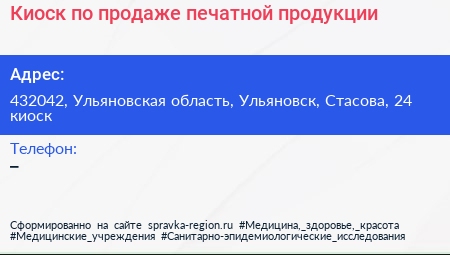 Киоск по продаже печатной продукции

Адрес:

432042, Ульяновская область, Ульяновск, Стасова, 24 киоск

Телефон:

–

Сформированно на сайте spravka-region.ru #Медицина,_здоровье,_красота #Медицинские_учреждения #Санитарно-эпидемиологические_исследования